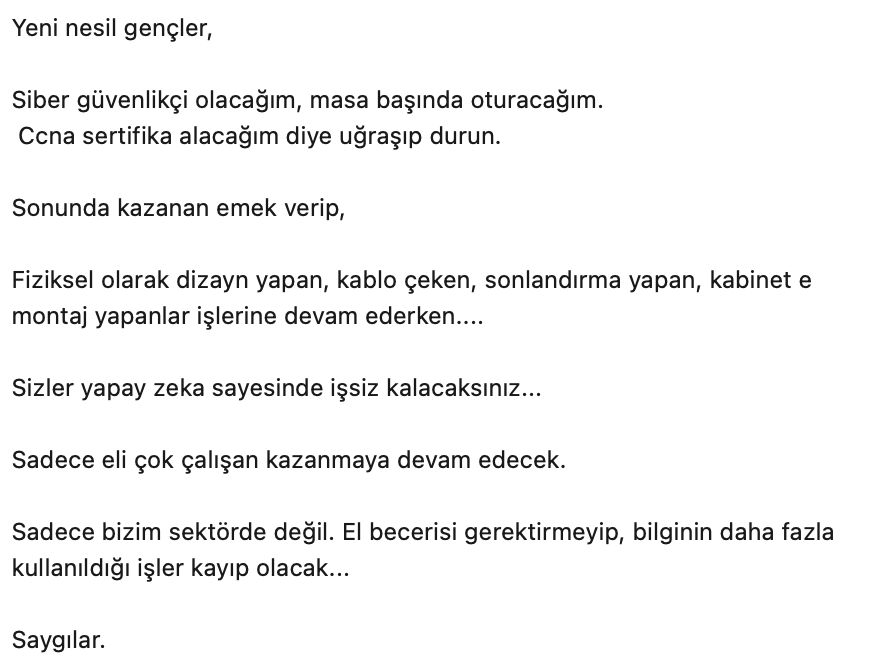 Yeni nesil gençler,

Siber güvenlikçi olacağım, masa başında oturacağım.
Ccna sertifika alacağım diye uğraşıp durun.

Sonunda kazanan emek verip,

Fiziksel olarak dizayn yapan, kablo çeken, sonlandırma yapan, kabinet e montaj yapanlar işlerine devam ederken....

Sizler yapay zeka sayesinde işsiz kalacaksınız...

Sadece eli çok çalışan kazanmaya devam edecek.

Sadece bizim sektörde değil. El becerisi gerektirmeyip, bilginin daha fazla kullanıldığı işler kayıp olacak...

Saygılar.